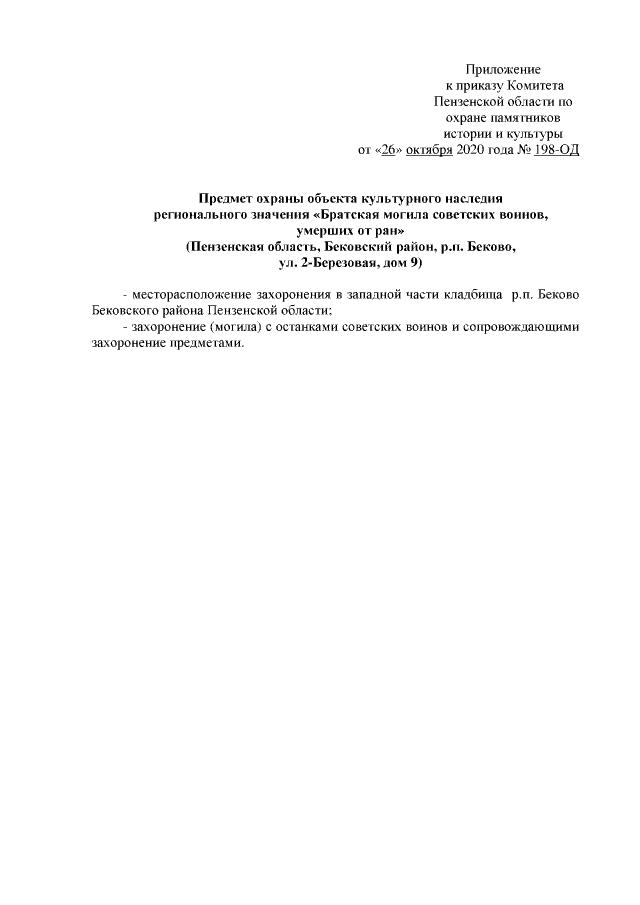 Приложение
к приказу Комитета
Пензенской области по
охране памятников
истории и культуры
от «26» октября 2020 года № 198-ОД

Предмет охраны объекта культурного наследия регионального значения «Братская могила советских воинов, умерших от ран»
(Пензенская область, Бековский район, р.п. Беково, ул. 2-Березовая, дом 9)

- месторасположение захоронения в западной части кладбища р.п. Беково Бековского района Пензенской области;
- захоронение (могила) с останками советских воинов и сопровождающими захоронение предметами.